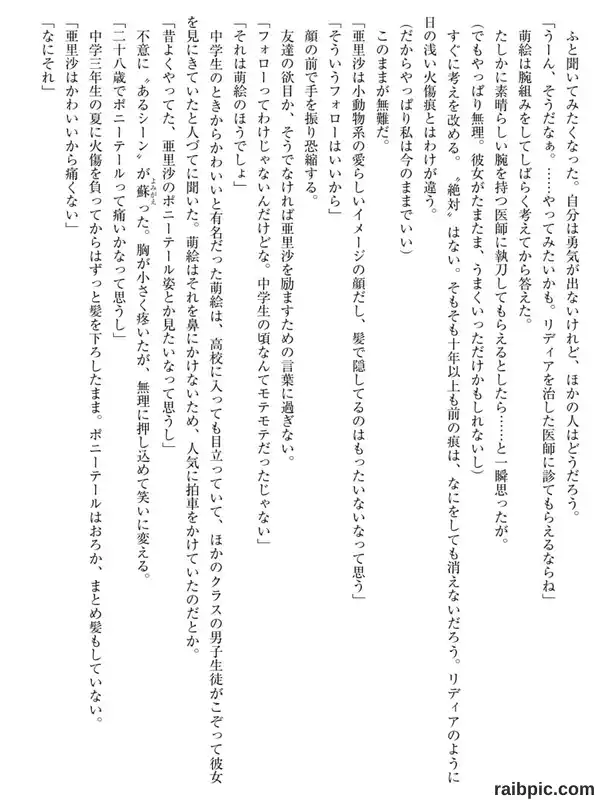 ふと聞いてみたくなった。自分は勇気が出ないけれど、ほかの人はどうだろう。
「うーん、そうだなぁ。……やってみたいかも。リディアを治した医師に診てもらえるならね」
萌絵は腕組みをしてしばらく考えてから答えた。
たしかに素晴らしい腕を持つ医師に執刀してもらえるとしたら……と一瞬思ったが。
(でもやっぱり無理。彼女がたまたま、うまくいっただけかもしれないし)
すぐに考えを改める。〝絶対〟はない。そもそも十年以上も前の痕は、なにをしても消えないだろう。リディアのように日の浅い火傷痕とはわけが違う。
(だからやっぱり私は今のままでいい)
このままが無難だ。
「亜里沙は小動物系の愛らしいイメージの顔だし、髪で隠してるのはもったいないなって思う」
「そういうフォローはいいから」
顔の前で手を振り恐縮する。
友達の欲目か、そうでなければ亜里沙を励ますための言葉に過ぎない。
「フォローってわけじゃないんだけどな。中学生の頃なんてモテモテだったじゃない」
「それは萌絵のほうでしょ」
中学生のときからかわいいと有名だった萌絵は、高校に入っても目立っていて、ほかのクラスの男子生徒がこぞって彼女を見にきていたと人づてに聞いた。萌絵はそれを鼻にかけないため、人気に拍車をかけていたのだとか。
「昔よくやってた、亜里沙のポニーテール姿とか見たいなって思うし」
不意に〝あるシーン〟が蘇った。胸が小さく疼いたが、無理に押し込めて笑いに変える。
「二十八歳でポニーテールって痛いかなって思うし」
中学三年生の夏に火傷を負ってからはずっと髪を下ろしたまま。ポニーテールはおろか、まとめ髪もしていない。
「亜里沙はかわいいから痛くない」
「なにそれ」

raibpic.com